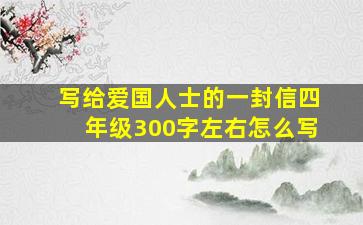 写给爱国人士的一封信四年级300字左右怎么写